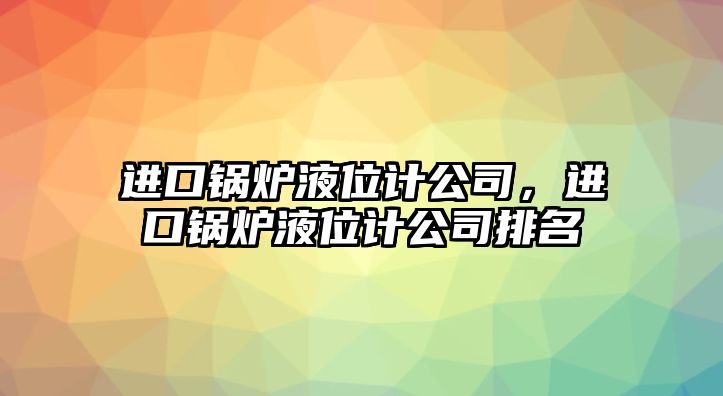 进口锅炉液位计公司，进口锅炉液位计公司排名